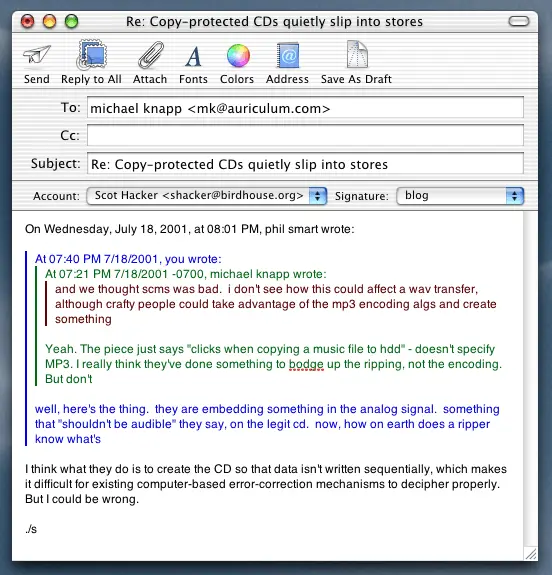 Re: Copy-protected CDs quietly slip into stores

Send Reply to All Attach Fonts Colors Address Save As Draft

To: michael knapp <mk@auriculum.com>

Cc:

Subject: Re: Copy-protected CDs quietly slip into stores

Account: Scot Hacker <shacker@birdhouse.org> Signature: blog

On Wednesday, July 18, 2001, at 08:01 PM, phil smart wrote:

At 07:40 PM 7/18/2001, you wrote:

At 07:21 PM 7/18/2001 -0700, michael knapp wrote:

and we thought scms was bad. i don't see how this could affect a wav transfer, although crafty people could take advantage of the mp3 encoding algs and create something

Yeah. The piece just says "clicks when copying a music file to hdd" - doesn't specify MP3. I really think they've done something to bodge up the ripping, not the encoding. But don't

well, here's the thing. they are embedding something in the analog signal. something that "shouldn't be audible" they say, on the legit cd. now, how on earth does a ripper know what's

I think what they do is to create the CD so that data isn't written sequentially, which makes it difficult for existing computer-based error-correction mechanisms to decipher properly. But I could be wrong.

./s